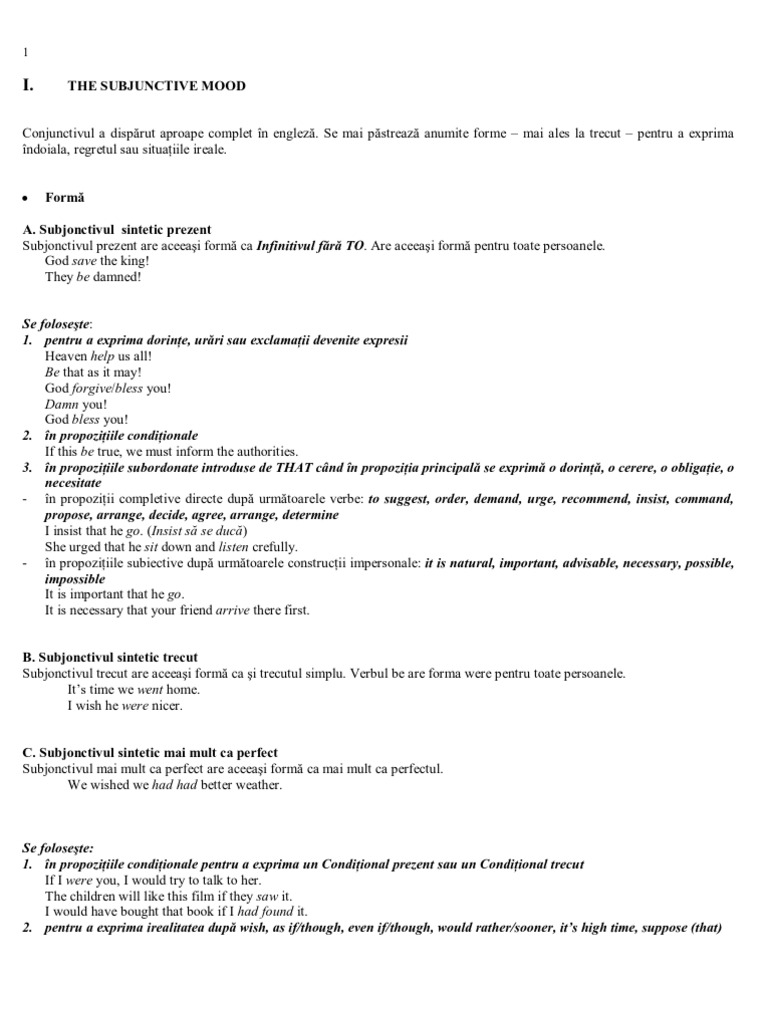 1

I. THE SUBJUNCTIVE MOOD

Conjunctivul a dispărut aproape complet în engleză. Se mai păstrează anumite forme – mai ales la trecut – pentru a exprima îndoiala, regretul sau situaţiile ireale.

• Formă

A. Subjonctivul sintetic prezent
Subjonctivul prezent are aceeaşi formă ca Infinitivul fără TO. Are aceeaşi formă pentru toate persoanele.
God save the king!
They be damned!

Se foloseşte:
1. pentru a exprima dorinţe, urări sau exclamaţii devenite expresii
Heaven help us all!
Be that as it may!
God forgive/bless you!
Damn you!
God bless you!
2. în propoziţiile condiţionale
If this be true, we must inform the authorities.
3. în propoziţiile subordonate introduse de THAT când în propoziţia principală se exprimă o dorinţă, o cerere, o obligaţie, o necesitate
- în propoziţii completive directe după următoarele verbe: to suggest, order, demand, urge, recommend, insist, command, propose, arrange, decide, agree, arrange, determine
I insist that he go. (Insist să se ducă)
She urged that he sit down and listen crefully.
- în propoziţiile subiective după următoarele construcţii impersonale: it is natural, important, advisable, necessary, possible, impossible
It is important that he go.
It is necessary that your friend arrive there first.

B. Subjonctivul sintetic trecut
Subjonctivul trecut are aceeaşi formă ca şi trecutul simplu. Verbul be are forma were pentru toate persoanele.
It's time we went home.
I wish he were nicer.

C. Subjonctivul sintetic mai mult ca perfect
Subjonctivul mai mult ca perfect are aceeaşi formă ca mai mult ca perfectul.
We wished we had had better weather.

Se foloseşte:
1. în propoziţiile condiţionale pentru a exprima un Condiţional prezent sau un Condiţional trecut
If I were you, I would try to talk to her.
The children will like this film if they saw it.
I would have bought that book if I had found it.
2. pentru a exprima irealitatea după wish, as if/though, even if/though, would rather/sooner, it's high time, suppose (that)